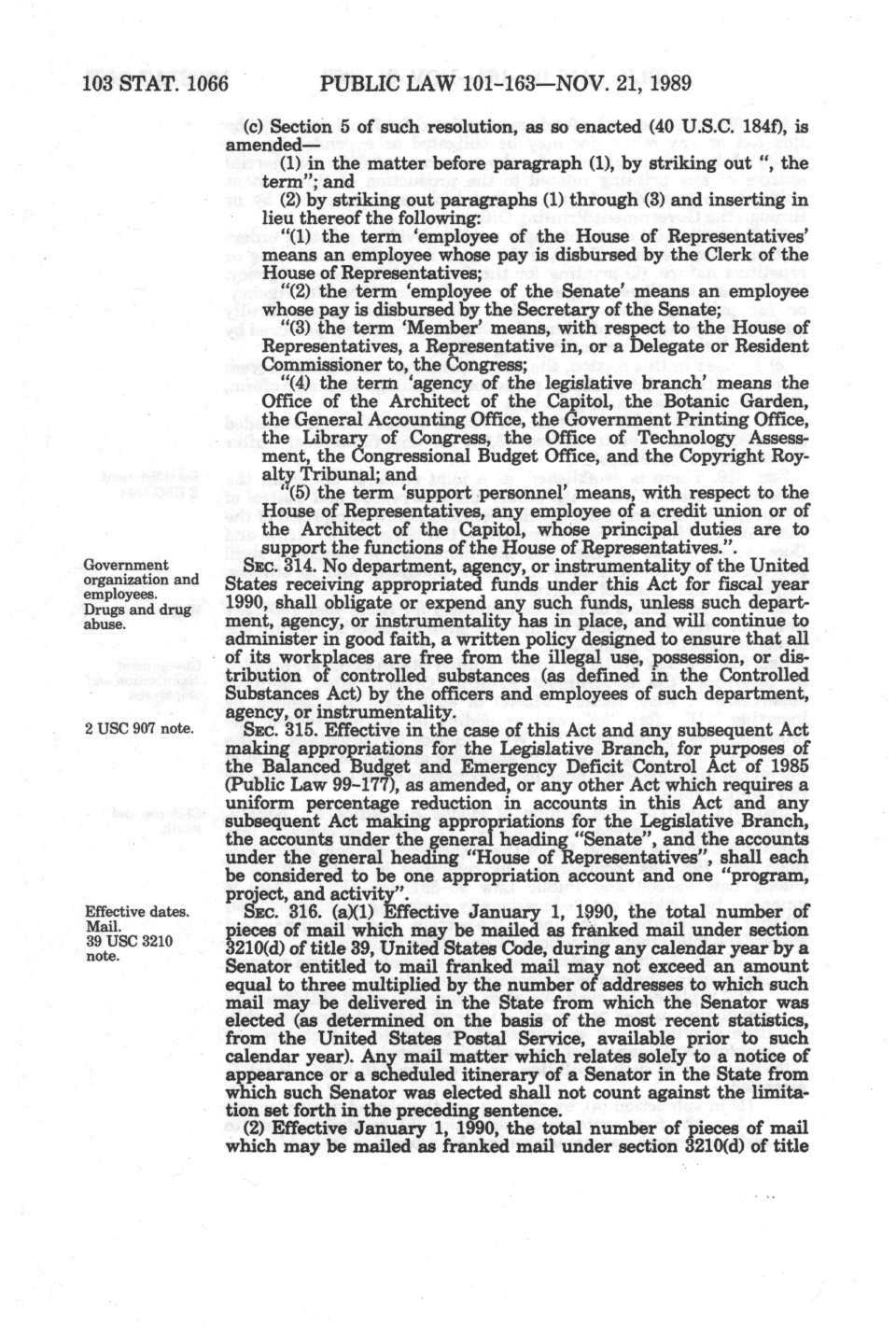 103 STAT. 1066 PUBLIC LAW 101-163—NOV. 21, 1989

(c) Section 5 of such resolution, as so enacted (40 U.S.C. 184f), is amended—

(1) in the matter before paragraph (1), by striking out ", the term"; and

(2) by striking out paragraphs (1) through (3) and inserting in lieu thereof the following:

"(1) the term 'employee of the House of Representatives' means an employee whose pay is disbursed by the Clerk of the House of Representatives;

"(2) the term 'employee of the Senate' means an employee whose pay is disbursed by the Secretary of the Senate;

"(3) the term 'Member' means, with respect to the House of Representatives, a Representative in, or a Delegate or Resident Commissioner to, the Congress;

"(4) the term 'agency of the legislative branch' means the Office of the Architect of the Capitol, the Botanic Garden, the General Accounting Office, the Government Printing Office, the Library of Congress, the Office of Technology Assessment, the Congressional Budget Office, and the Copyright Royalty Tribunal; and

"(5) the term 'support personnel' means, with respect to the House of Representatives, any employee of a credit union or of the Architect of the Capitol, whose principal duties are to support the functions of the House of Representatives.".

Government organization and employees. Drugs and drug abuse.

SEC. 314. No department, agency, or instrumentality of the United States receiving appropriated funds under this Act for fiscal year 1990, shall obligate or expend any such funds, unless such department, agency, or instrumentality has in place, and will continue to administer in good faith, a written policy designed to ensure that all of its workplaces are free from the illegal use, possession, or distribution of controlled substances (as defined in the Controlled Substances Act) by the officers and employees of such department, agency, or instrumentality.

2 USC 907 note.

SEC. 315. Effective in the case of this Act and any subsequent Act making appropriations for the Legislative Branch, for purposes of the Balanced Budget and Emergency Deficit Control Act of 1985 (Public Law 99-177), as amended, or any other Act which requires a uniform percentage reduction in accounts in this Act and any subsequent Act making appropriations for the Legislative Branch, the accounts under the general heading "Senate", and the accounts under the general heading "House of Representatives", shall each be considered to be one appropriation account and one "program, project, and activity".

Effective dates. Mail. 39 USC 3210 note.

SEC. 316. (a)(1) Effective January 1, 1990, the total number of pieces of mail which may be mailed as franked mail under section 3210(d) of title 39, United States Code, during any calendar year by a Senator entitled to mail franked mail may not exceed an amount equal to three multiplied by the number of addresses to which such mail may be delivered in the State from which the Senator was elected (as determined on the basis of the most recent statistics, from the United States Postal Service, available prior to such calendar year). Any mail matter which relates solely to a notice of appearance or a scheduled itinerary of a Senator in the State from which such Senator was elected shall not count against the limitation set forth in the preceding sentence.

(2) Effective January 1, 1990, the total number of pieces of mail which may be mailed as franked mail under section 3210(d) of title